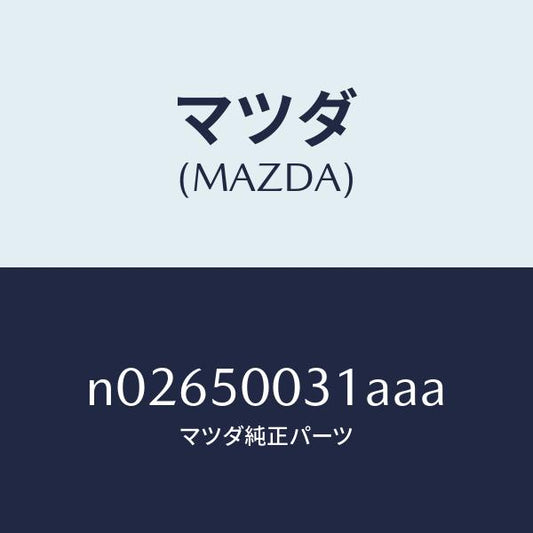 マツダ
(MAZDA)

n02650031aaa
マツダ純正パーツ